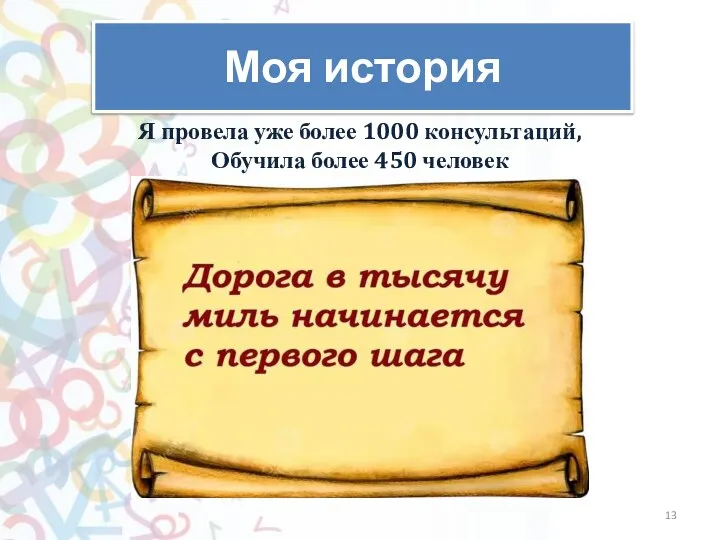 Моя история

Я провела уже более 1000 консультаций,
Обучила более 450 человек

Дорога в тысячу миль начинается с первого шага

13